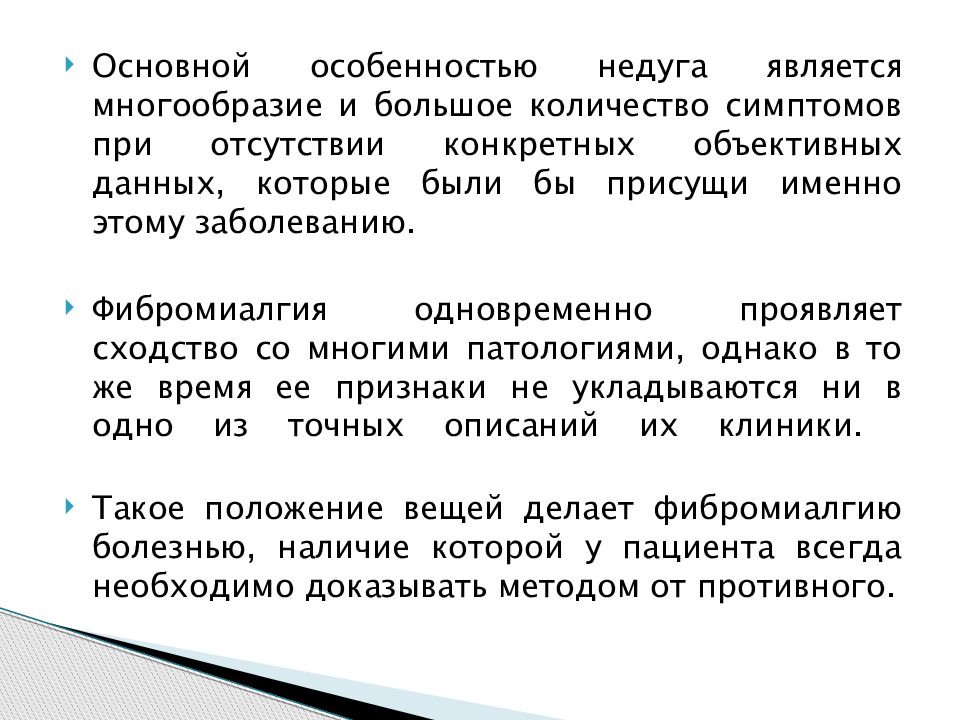 Основной особенностью недуга является многообразие и большое количество симптомов при отсутствии конкретных объективных данных, которые были бы присущи именно этому заболеванию.

Фибромиалгия одновременно проявляет сходство со многими патологиями, однако в то же время ее признаки не укладываются ни в одно из точных описаний их клиники.

Такое положение вещей делает фибромиалгию болезнью, наличие которой у пациента всегда необходимо доказывать методом от противного.